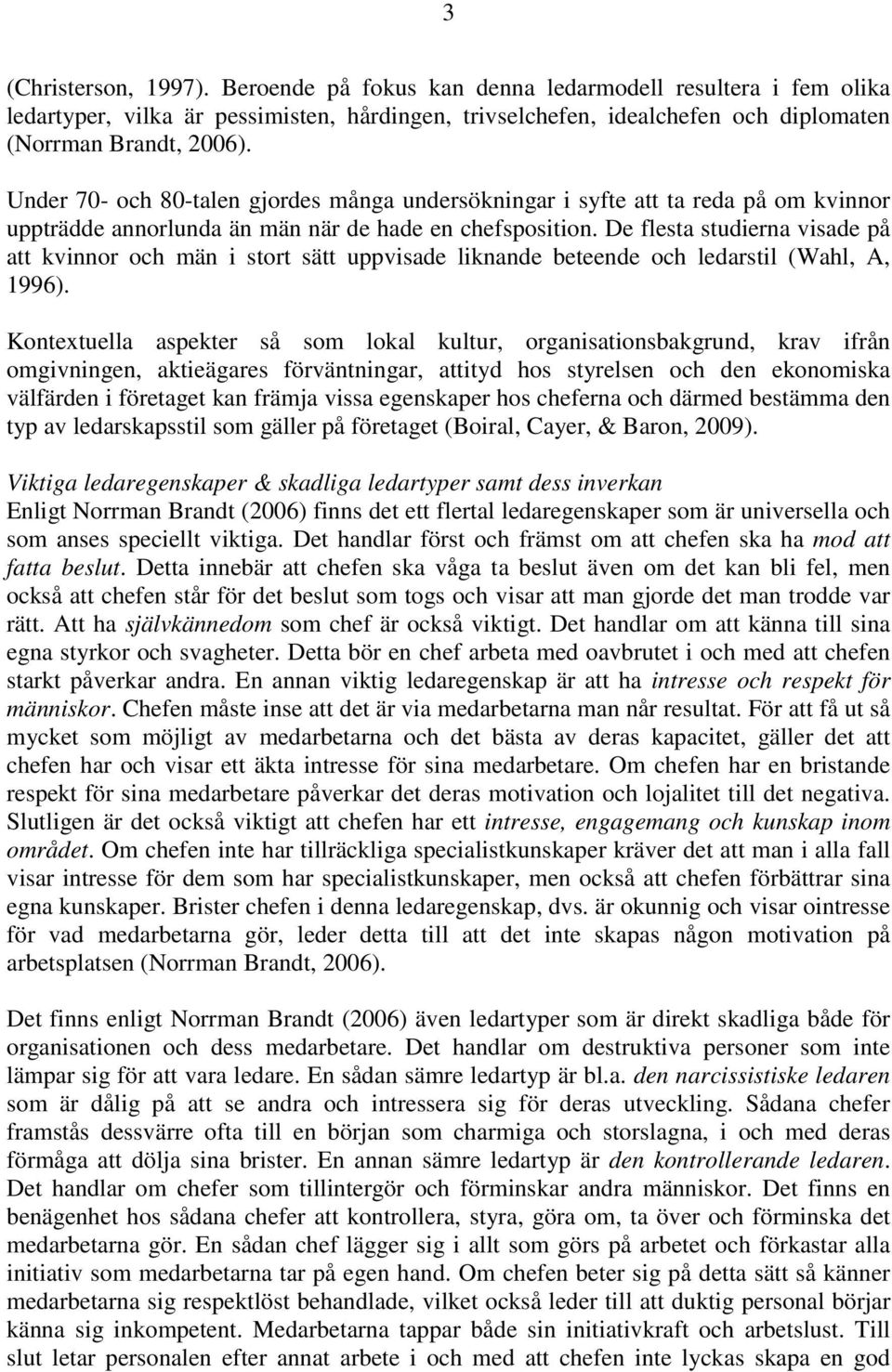 3

(Christerson, 1997). Beroende på fokus kan denna ledarmodell resultera i fem olika ledartyper, vilka är pessimisten, hårdingen, trivselchefen, idealchefen och diplomaten (Norrman Brandt, 2006).

Under 70- och 80-talen gjordes många undersökningar i syfte att ta reda på om kvinnor uppträdde annorlunda än män när de hade en chefsposition. De flesta studierna visade på att kvinnor och män i stort sätt uppvisade liknande beteende och ledarstil (Wahl, A, 1996).

Kontextuella aspekter så som lokal kultur, organisationsbakgrund, krav ifrån omgivningen, aktieägares förväntningar, attityd hos styrelsen och den ekonomiska välfärden i företaget kan främja vissa egenskaper hos cheferna och därmed bestämma den typ av ledarskapsstil som gäller på företaget (Boiral, Cayer, & Baron, 2009).

Viktiga ledaregenskaper & skadliga ledartyper samt dess inverkan
Enligt Norrman Brandt (2006) finns det ett flertal ledaregenskaper som är universella och som anses speciellt viktiga. Det handlar först och främst om att chefen ska ha mod att fatta beslut. Detta innebär att chefen ska våga ta beslut även om det kan bli fel, men också att chefen står för det beslut som togs och visar att man gjorde det man trodde var rätt. Att ha självkännedom som chef är också viktigt. Det handlar om att känna till sina egna styrkor och svagheter. Detta bör en chef arbeta med oavbrutet i och med att chefen starkt påverkar andra. En annan viktig ledaregenskap är att ha intresse och respekt för människor. Chefen måste inse att det är via medarbetarna man når resultat. För att få ut så mycket som möjligt av medarbetarna och det bästa av deras kapacitet, gäller det att chefen har och visar ett äkta intresse för sina medarbetare. Om chefen har en bristande respekt för sina medarbetare påverkar det deras motivation och lojalitet till det negativa. Slutligen är det också viktigt att chefen har ett intresse, engagemang och kunskap inom området. Om chefen inte har tillräckliga specialistkunskaper kräver det att man i alla fall visar intresse för dem som har specialistkunskaper, men också att chefen förbättrar sina egna kunskaper. Brister chefen i denna ledaregenskap, dvs. är okunnig och visar ointresse för vad medarbetarna gör, leder detta till att det inte skapas någon motivation på arbetsplatsen (Norrman Brandt, 2006).

Det finns enligt Norrman Brandt (2006) även ledartyper som är direkt skadliga både för organisationen och dess medarbetare. Det handlar om destruktiva personer som inte lämpar sig för att vara ledare. En sådan sämre ledartyp är bl.a. den narcissistiske ledaren som är dålig på att se andra och intressera sig för deras utveckling. Sådana chefer framstås dessvärre ofta till en början som charmiga och storslagna, i och med deras förmåga att dölja sina brister. En annan sämre ledartyp är den kontrollerande ledaren. Det handlar om chefer som tillintergör och förminskar andra människor. Det finns en benägenhet hos sådana chefer att kontrollera, styra, göra om, ta över och förminska det medarbetarna gör. En sådan chef lägger sig i allt som görs på arbetet och förkastar alla initiativ som medarbetarna tar på egen hand. Om chefen beter sig på detta sätt så känner medarbetarna sig respektlöst behandlade, vilket också leder till att duktig personal börjar känna sig inkompetent. Medarbetarna tappar både sin initiativkraft och arbetslust. Till slut letar personalen efter annat arbete i och med att chefen inte lyckas skapa en god